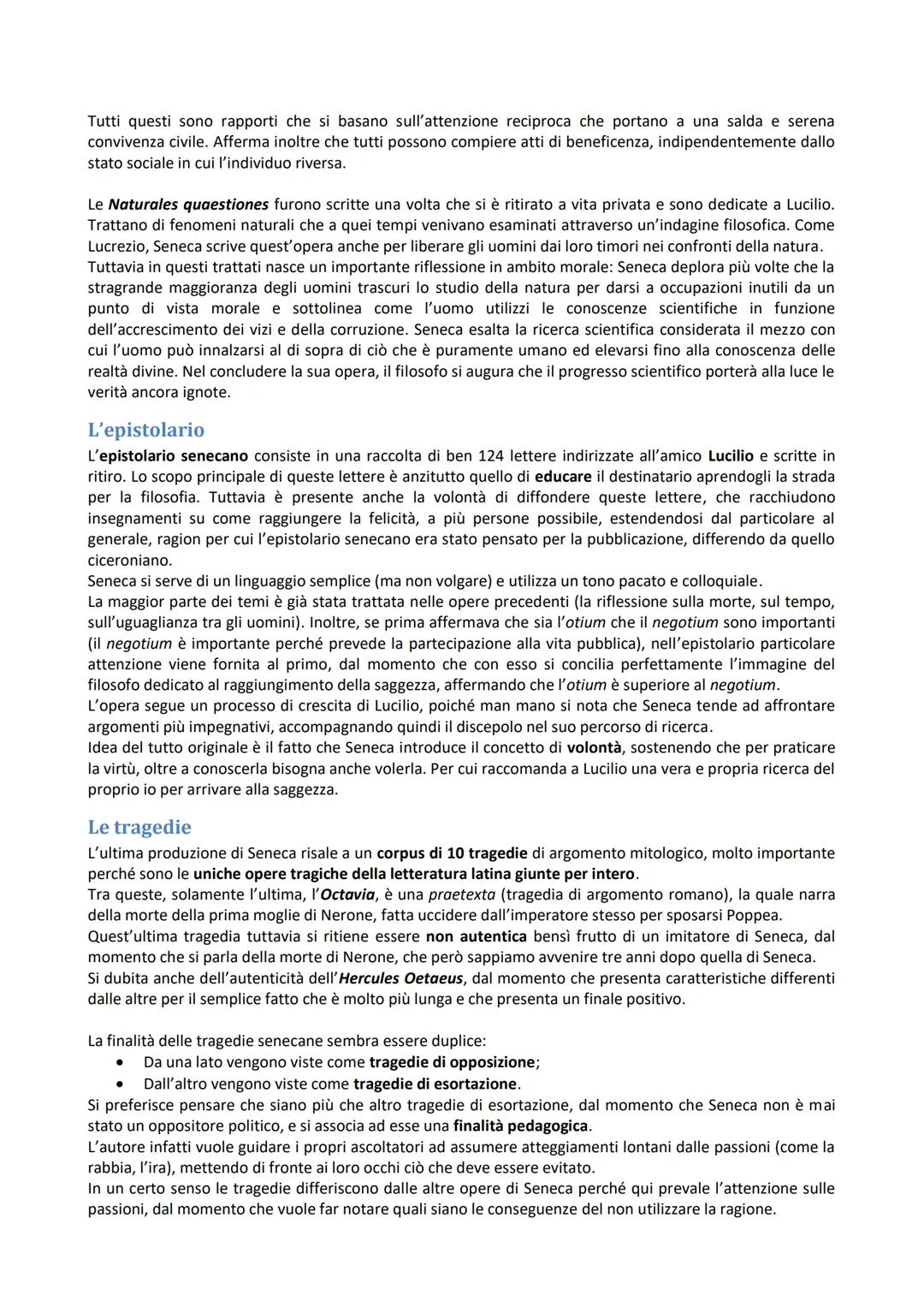 Tutti questi sono rapporti che si basano sull'attenzione reciproca che portano a una salda e serena convivenza civile. Afferma inoltre che tutti possono compiere atti di beneficenza, indipendentemente dallo stato sociale in cui l'individuo riversa.

Le Naturales quaestiones furono scritte una volta che si è ritirato a vita privata e sono dedicate a Lucilio. Trattano di fenomeni naturali che a quei tempi venivano esaminati attraverso un'indagine filosofica. Come Lucrezio, Seneca scrive quest'opera anche per liberare gli uomini dai loro timori nei confronti della natura. Tuttavia in questi trattati nasce un importante riflessione in ambito morale: Seneca deplora più volte che la stragrande maggioranza degli uomini trascuri lo studio della natura per darsi a occupazioni inutili da un punto di vista morale e sottolinea come l'uomo utilizzi le conoscenze scientifiche in funzione dell'accrescimento dei vizi e della corruzione. Seneca esalta la ricerca scientifica considerata il mezzo con cui l'uomo può innalzarsi al di sopra di ciò che è puramente umano ed elevarsi fino alla conoscenza delle realtà divine. Nel concludere la sua opera, il filosofo si augura che il progresso scientifico porterà alla luce le verità ancora ignote.

L'epistolario
L'epistolario senecano consiste in una raccolta di ben 124 lettere indirizzate all'amico Lucilio e scritte in ritiro. Lo scopo principale di queste lettere è anzitutto quello di educare il destinatario aprendogli la strada per la filosofia. Tuttavia è presente anche la volontà di diffondere queste lettere, che racchiudono insegnamenti su come raggiungere la felicità, a più persone possibile, estendendosi dal particolare al generale, ragion per cui l'epistolario senecano era stato pensato per la pubblicazione, differendo da quello ciceroniano.
Seneca si serve di un linguaggio semplice (ma non volgare) e utilizza un tono pacato e colloquiale.
La maggior parte dei temi è già stata trattata nelle opere precedenti (la riflessione sulla morte, sul tempo, sull'uguaglianza tra gli uomini). Inoltre, se prima affermava che sia l'otium che il negotium sono importanti (il negotium è importante perché prevede la partecipazione alla vita pubblica), nell'epistolario particolare attenzione viene fornita al primo, dal momento che con esso si concilia perfettamente l'immagine del filosofo dedicato al raggiungimento della saggezza, affermando che l'otium è superiore al negotium.
L'opera segue un processo di crescita di Lucilio, poiché man mano si nota che Seneca tende ad affrontare argomenti più impegnativi, accompagnando quindi il discepolo nel suo percorso di ricerca.
Idea del tutto originale è il fatto che Seneca introduce il concetto di volontà, sostenendo che per praticare la virtù, oltre a conoscerla bisogna anche volerla. Per cui raccomanda a Lucilio una vera e propria ricerca del proprio io per arrivare alla saggezza.

Le tragedie
L'ultima produzione di Seneca risale a un corpus di 10 tragedie di argomento mitologico, molto importante perché sono le uniche opere tragiche della letteratura latina giunte per intero.
Tra queste, solamente l'ultima, l'Octavia, è una praetexta (tragedia di argomento romano), la quale narra della morte della prima moglie di Nerone, fatta uccidere dall'imperatore stesso per sposarsi Poppea.
Quest'ultima tragedia tuttavia si ritiene essere non autentica bensì frutto di un imitatore di Seneca, dal momento che si parla della morte di Nerone, che però sappiamo avvenire tre anni dopo quella di Seneca.
Si dubita anche dell'autenticità dell'Hercules Oetaeus, dal momento che presenta caratteristiche differenti dalle altre per il semplice fatto che è molto più lunga e che presenta un finale positivo.

La finalità delle tragedie senecane sembra essere duplice:
• Da una lato vengono viste come tragedie di opposizione;
• Dall'altro vengono viste come tragedie di esortazione.
Si preferisce pensare che siano più che altro tragedie di esortazione, dal momento che Seneca non è mai stato un oppositore politico, e si associa ad esse una finalità pedagogica.
L'autore infatti vuole guidare i propri ascoltatori ad assumere atteggiamenti lontani dalle passioni (come la rabbia, l'ira), mettendo di fronte ai loro occhi ciò che deve essere evitato.
In un certo senso le tragedie differiscono dalle altre opere di Seneca perché qui prevale l'attenzione sulle passioni, dal momento che vuole far notare quali siano le conseguenze del non utilizzare la ragione.